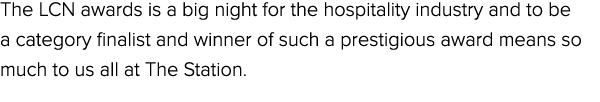 The LCN awards is a big night for the hospitality industry and to be a category finalist and winner of such a prestigious award means so much to us all at The Station.